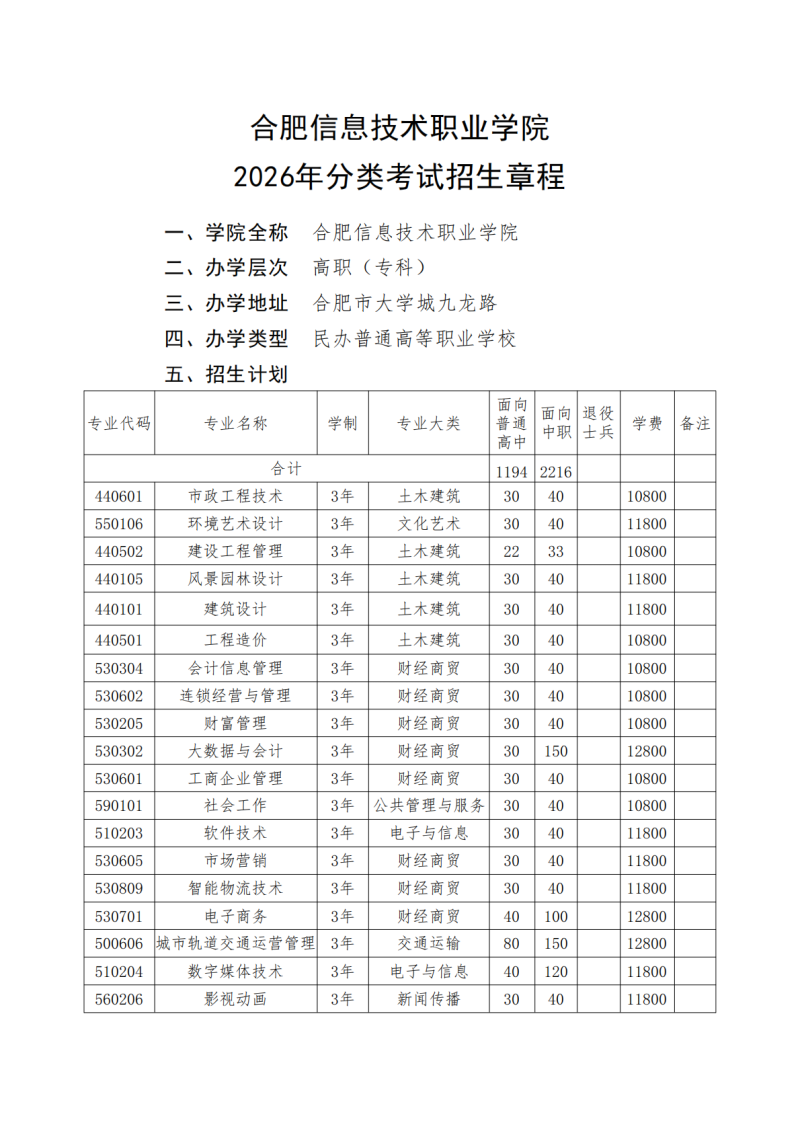 合肥信息技术职业学院
2026年分类考试招生章程

一、学院全称　合肥信息技术职业学院
二、办学层次　高职（专科）
三、办学地址　合肥市大学城九龙路
四、办学类型　民办普通高等职业学校
五、招生计划

| 专业代码 | 专业名称 | 学制 | 专业大类 | 面向普通高中 | 面向中职 | 退役士兵 | 学费 | 备注 |
|---|---|---|---|---|---|---|---|---|
| 合计 | | | | 1194 | 2216 | | | |
| 440601 | 市政工程技术 | 3年 | 土木建筑 | 30 | 40 | | 10800 | |
| 550106 | 环境艺术设计 | 3年 | 文化艺术 | 30 | 40 | | 11800 | |
| 440502 | 建设工程管理 | 3年 | 土木建筑 | 22 | 33 | | 10800 | |
| 440105 | 风景园林设计 | 3年 | 土木建筑 | 30 | 40 | | 11800 | |
| 440101 | 建筑设计 | 3年 | 土木建筑 | 30 | 40 | | 11800 | |
| 440501 | 工程造价 | 3年 | 土木建筑 | 30 | 40 | | 10800 | |
| 530304 | 会计信息管理 | 3年 | 财经商贸 | 30 | 40 | | 10800 | |
| 530602 | 连锁经营与管理 | 3年 | 财经商贸 | 30 | 40 | | 10800 | |
| 530205 | 财富管理 | 3年 | 财经商贸 | 30 | 40 | | 10800 | |
| 530302 | 大数据与会计 | 3年 | 财经商贸 | 30 | 150 | | 12800 | |
| 530601 | 工商企业管理 | 3年 | 财经商贸 | 30 | 40 | | 10800 | |
| 590101 | 社会工作 | 3年 | 公共管理与服务 | 30 | 40 | | 10800 | |
| 510203 | 软件技术 | 3年 | 电子与信息 | 30 | 40 | | 11800 | |
| 530605 | 市场营销 | 3年 | 财经商贸 | 30 | 40 | | 11800 | |
| 530809 | 智能物流技术 | 3年 | 财经商贸 | 30 | 40 | | 11800 | |
| 530701 | 电子商务 | 3年 | 财经商贸 | 40 | 100 | | 12800 | |
| 500606 | 城市轨道交通运营管理 | 3年 | 交通运输 | 80 | 150 | | 12800 | |
| 510204 | 数字媒体技术 | 3年 | 电子与信息 | 40 | 120 | | 11800 | |
| 560206 | 影视动画 | 3年 | 新闻传播 | 30 | 40 | | 11800 | |